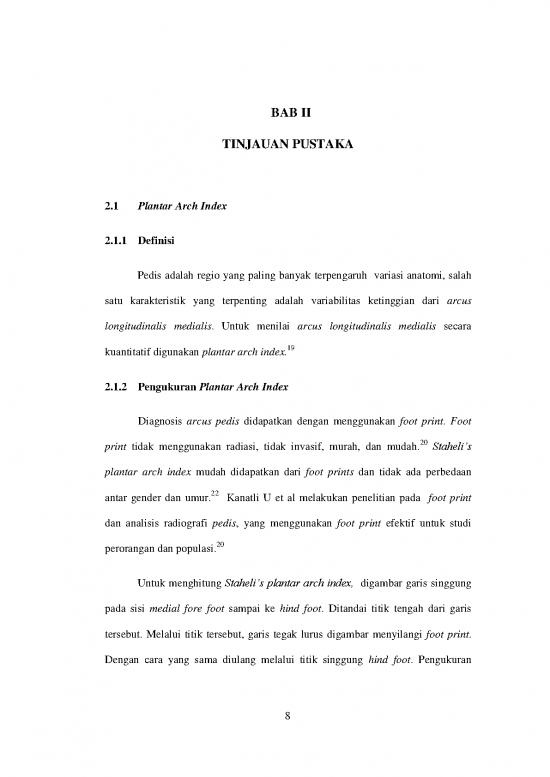 BAB II

TINJAUAN PUSTAKA

2.1 Plantar Arch Index

2.1.1 Definisi

Pedis adalah regio yang paling banyak terpengaruh variasi anatomi, salah satu karakteristik yang terpenting adalah variabilitas ketinggian dari arcus longitudinalis medialis. Untuk menilai arcus longitudinalis medialis secara kuantitatif digunakan plantar arch index.$^{19}$

2.1.2 Pengukuran Plantar Arch Index

Diagnosis arcus pedis didapatkan dengan menggunakan foot print. Foot print tidak menggunakan radiasi, tidak invasif, murah, dan mudah.$^{20}$ Staheli's plantar arch index mudah didapatkan dari foot prints dan tidak ada perbedaan antar gender dan umur.$^{22}$ Kanatli U et al melakukan penelitian pada foot print dan analisis radiografi pedis, yang menggunakan foot print efektif untuk studi perorangan dan populasi.$^{20}$

Untuk menghitung Staheli's plantar arch index, digambar garis singgung pada sisi medial fore foot sampai ke hind foot. Ditandai titik tengah dari garis tersebut. Melalui titik tersebut, garis tegak lurus digambar menyilangi foot print. Dengan cara yang sama diulang melalui titik singgung hind foot. Pengukuran

8